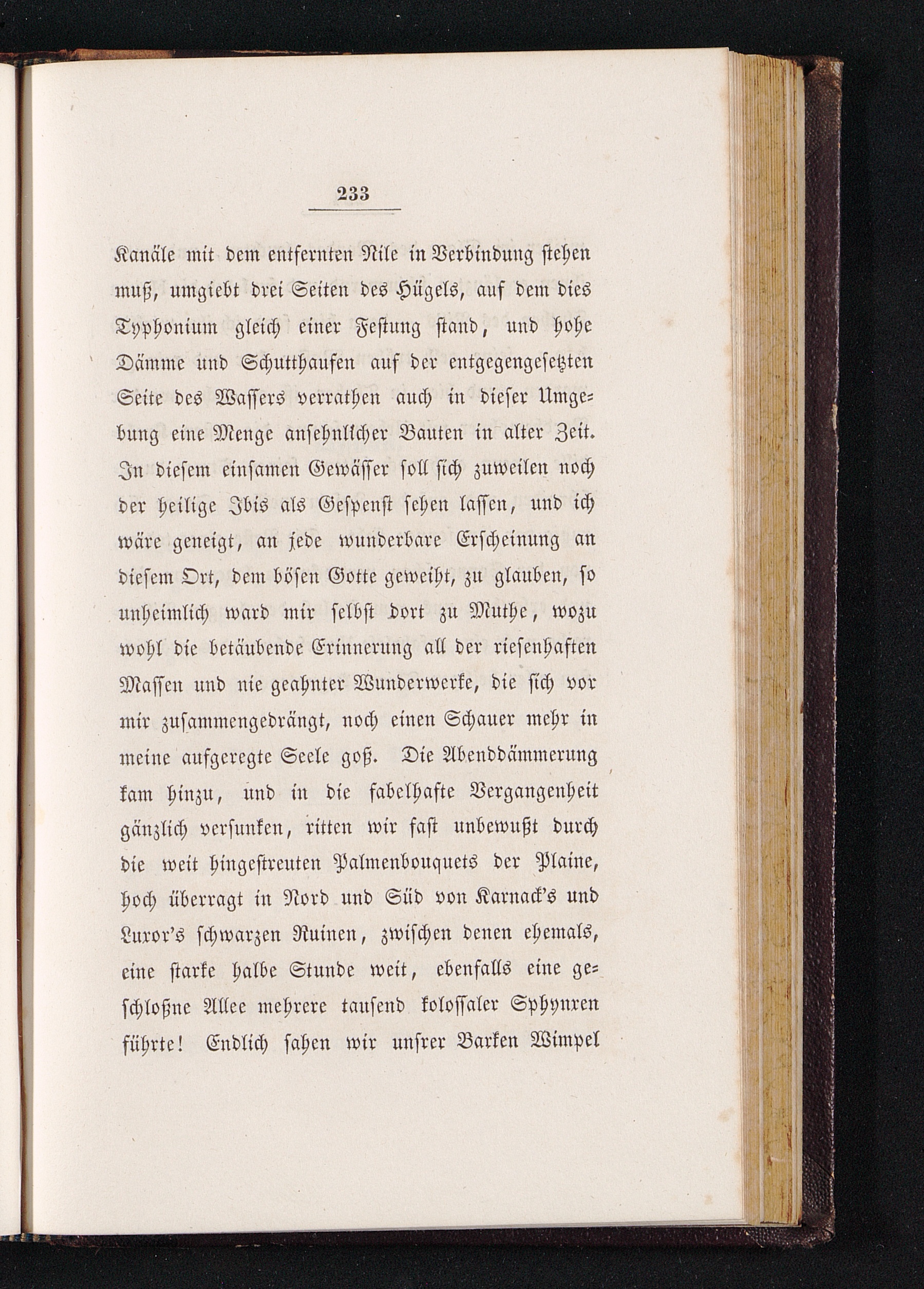 233

Kanäle mit dem entfernten Nile in Verbindung stehen muß, umgiebt drei Seiten des Hügels, auf dem dies Typhonium gleich einer Festung stand, und hohe Dämme und Schutthaufen auf der entgegengesetzten Seite des Wassers verrathen auch in dieser Umgebung eine Menge ansehnlicher Bauten in alter Zeit. In diesem einsamen Gewässer soll sich zuweilen noch der heilige Ibis als Gespenst sehen lassen, und ich wäre geneigt, an jede wunderbare Erscheinung an diesem Ort, dem bösen Gotte geweiht, zu glauben, so unheimlich ward mir selbst dort zu Muthe, wozu wohl die betäubende Erinnerung all der riesenhaften Massen und nie geahnter Wunderwerke, die sich vor mir zusammengedrängt, noch einen Schauer mehr in meine aufgeregte Seele goß. Die Abenddämmerung kam hinzu, und in die fabelhafte Vergangenheit gänzlich versunken, ritten wir fast unbewußt durch die weit hingestreuten Palmenbouquets der Plaine, hoch überragt in Nord und Süd von Karnack's und Luxor's schwarzen Ruinen, zwischen denen ehemals, eine starke halbe Stunde weit, ebenfalls eine geschloßne Allee mehrere tausend kolossaler Sphynxen führte! Endlich sahen wir unsrer Barken Wimpel